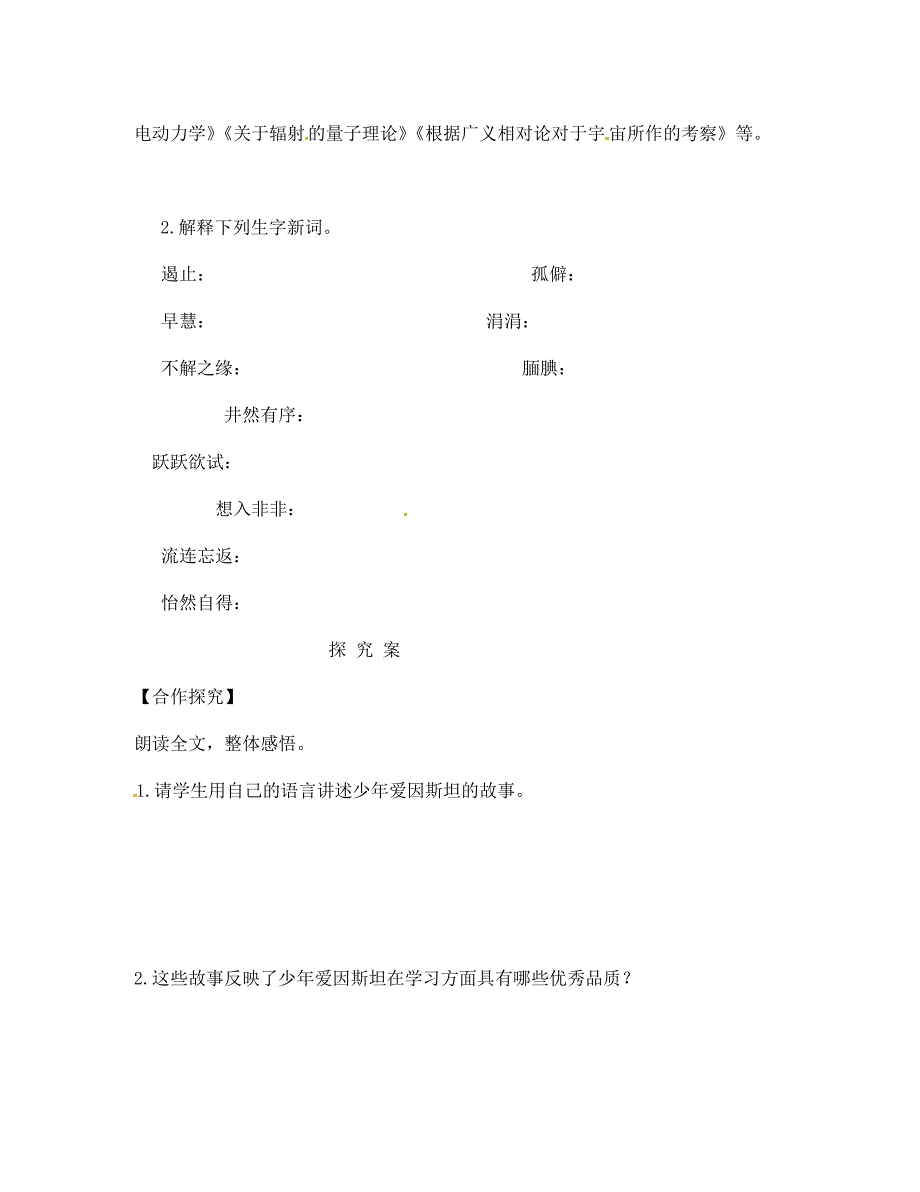 电动力学》《关于辐射的量子理论》《根据广义相对论对于宇宙所作的考察》等。

2.解释下列生字新词。

遏止：

孤僻：

早慧：

涓涓：

不解之缘：

腼腆：

井然有序：

跃跃欲试：

想入非非：

流连忘返：

怡然自得：

探 究 案

【合作探究】

朗读全文，整体感悟。

1.请学生用自己的语言讲述少年爱因斯坦的故事。

2.这些故事反映了少年爱因斯坦在学习方面具有哪些优秀品质？